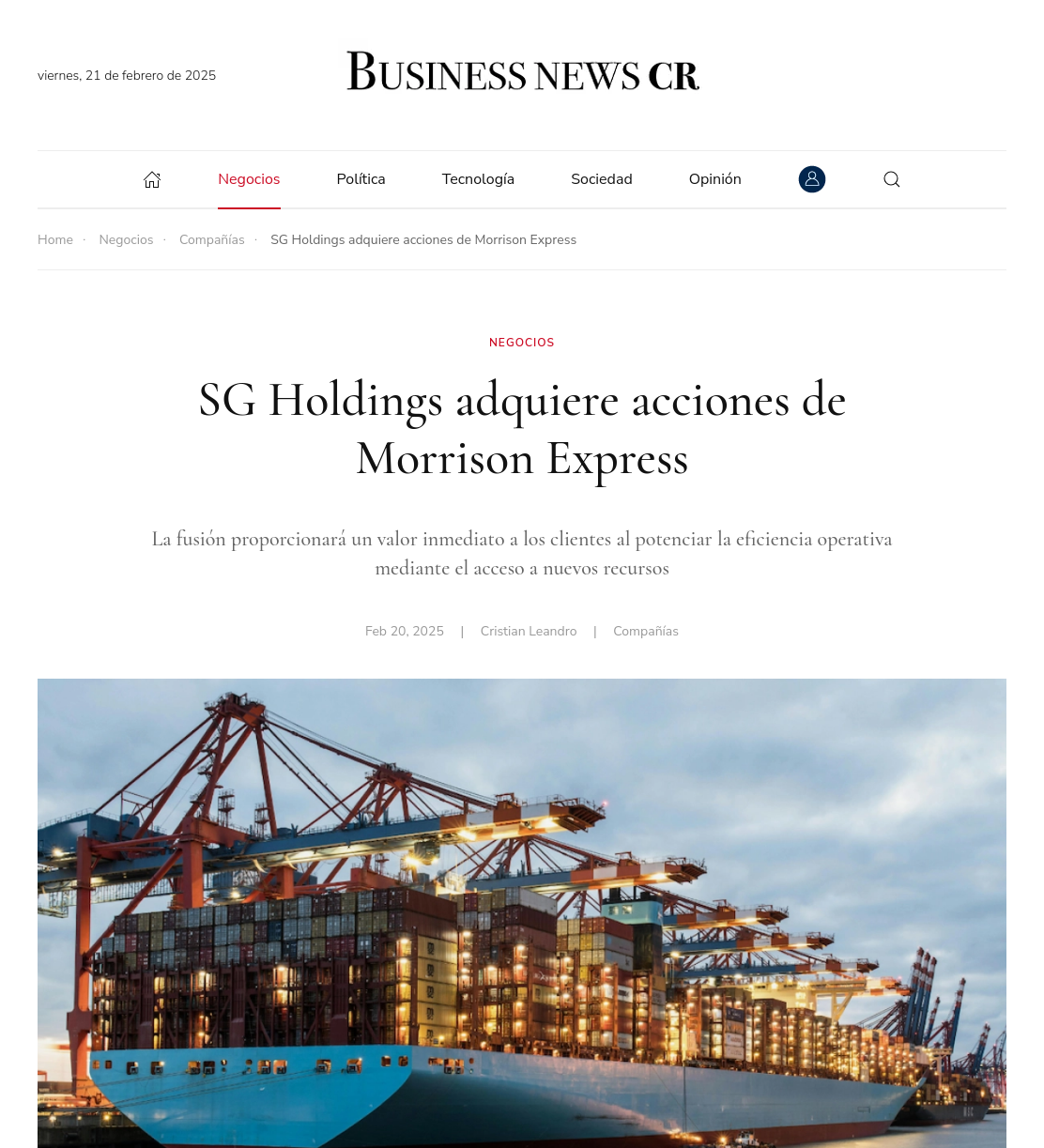 viernes, 21 de febrero de 2025

BUSINESS NEWS CR

Negocios Política Tecnología Sociedad Opinión

Home · Negocios · Compañías · SG Holdings adquiere acciones de Morrison Express

NEGOCIOS

SG Holdings adquiere acciones de Morrison Express

La fusión proporcionará un valor inmediato a los clientes al potenciar la eficiencia operativa mediante el acceso a nuevos recursos

Feb 20, 2025 | Cristian Leandro | Compañías